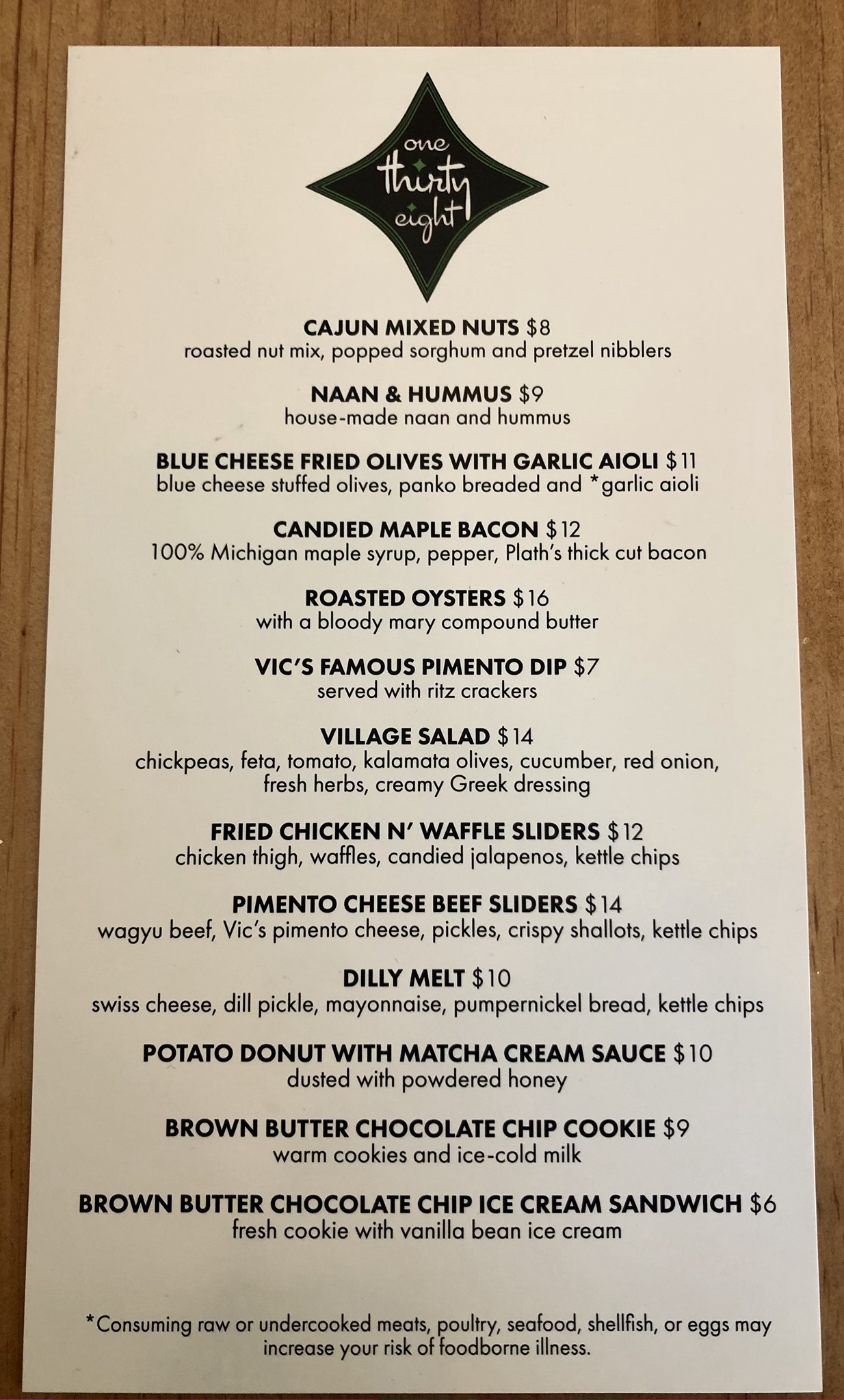 one thirty eight

CAJUN MIXED NUTS $8
roasted nut mix, popped sorghum and pretzel nibblers

NAAN & HUMMUS $9
house-made naan and hummus

BLUE CHEESE FRIED OLIVES WITH GARLIC AIOLI $11
blue cheese stuffed olives, panko breaded and *garlic aioli

CANDIED MAPLE BACON $12
100% Michigan maple syrup, pepper, Plath's thick cut bacon

ROASTED OYSTERS $16
with a bloody mary compound butter

VIC'S FAMOUS PIMENTO DIP $7
served with ritz crackers

VILLAGE SALAD $14
chickpeas, feta, tomato, kalamata olives, cucumber, red onion, fresh herbs, creamy Greek dressing

FRIED CHICKEN N' WAFFLE SLIDERS $12
chicken thigh, waffles, candied jalapenos, kettle chips

PIMENTO CHEESE BEEF SLIDERS $14
wagyu beef, Vic's pimento cheese, pickles, crispy shallots, kettle chips

DILLY MELT $10
swiss cheese, dill pickle, mayonnaise, pumpernickel bread, kettle chips

POTATO DONUT WITH MATCHA CREAM SAUCE $10
dusted with powdered honey

BROWN BUTTER CHOCOLATE CHIP COOKIE $9
warm cookies and ice-cold milk

BROWN BUTTER CHOCOLATE CHIP ICE CREAM SANDWICH $6
fresh cookie with vanilla bean ice cream

*Consuming raw or undercooked meats, poultry, seafood, shellfish, or eggs may increase your risk of foodborne illness.